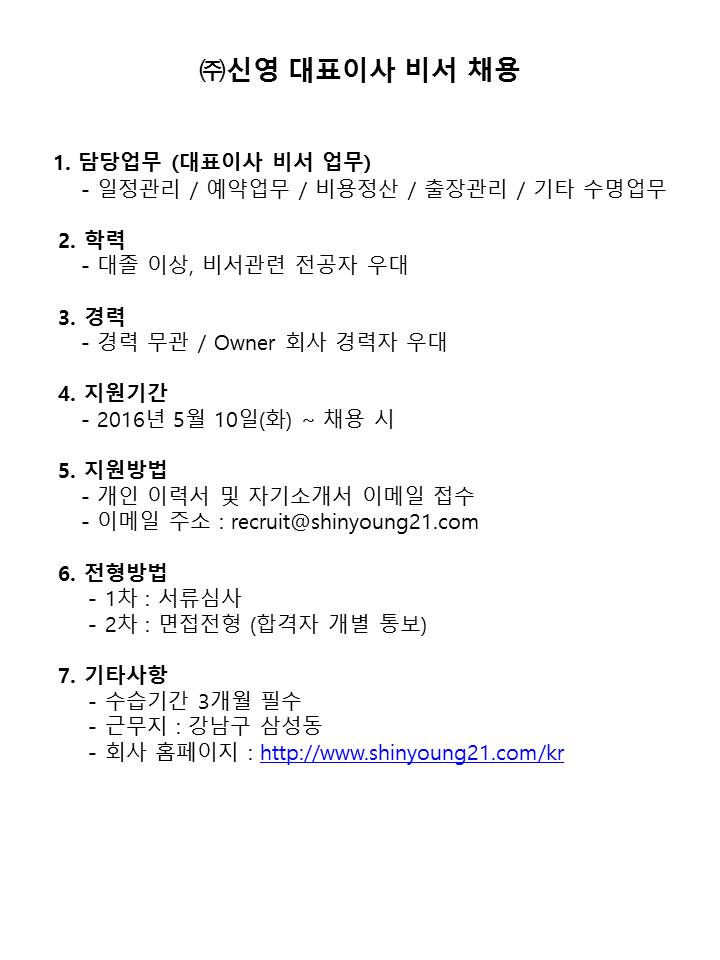 ㈜신영 대표이사 비서 채용

1. 담당업무 (대표이사 비서 업무)
- 일정관리 / 예약업무 / 비용정산 / 출장관리 / 기타 수명업무

2. 학력
- 대졸 이상, 비서관련 전공자 우대

3. 경력
- 경력 무관 / Owner 회사 경력자 우대

4. 지원기간
- 2016년 5월 10일(화) ~ 채용 시

5. 지원방법
- 개인 이력서 및 자기소개서 이메일 접수
- 이메일 주소 : recruit@shinyoung21.com

6. 전형방법
- 1차 : 서류심사
- 2차 : 면접전형 (합격자 개별 통보)

7. 기타사항
- 수습기간 3개월 필수
- 근무지 : 강남구 삼성동
- 회사 홈페이지 : http://www.shinyoung21.com/kr